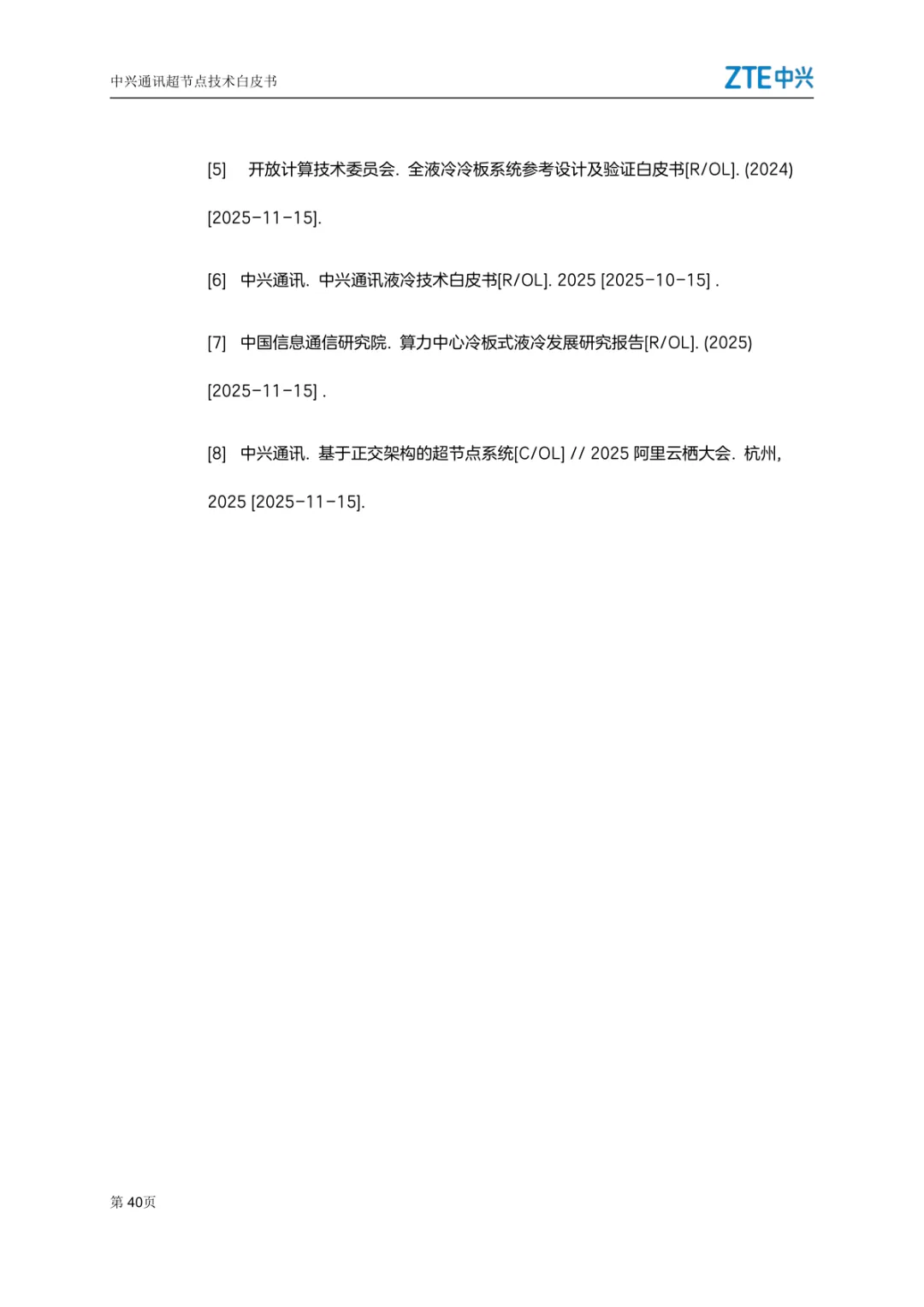 中兴通讯超节点技术白皮书

ZTE中兴

[5] 开放计算技术委员会. 全液冷冷板系统参考设计及验证白皮书[R/OL]. (2024) [2025-11-15].

[6] 中兴通讯. 中兴通讯液冷技术白皮书[R/OL]. 2025 [2025-10-15] .

[7] 中国信息通信研究院. 算力中心冷板式液冷发展研究报告[R/OL]. (2025) [2025-11-15] .

[8] 中兴通讯. 基于正交架构的超节点系统[C/OL] // 2025 阿里云栖大会. 杭州, 2025 [2025-11-15].

第 40页